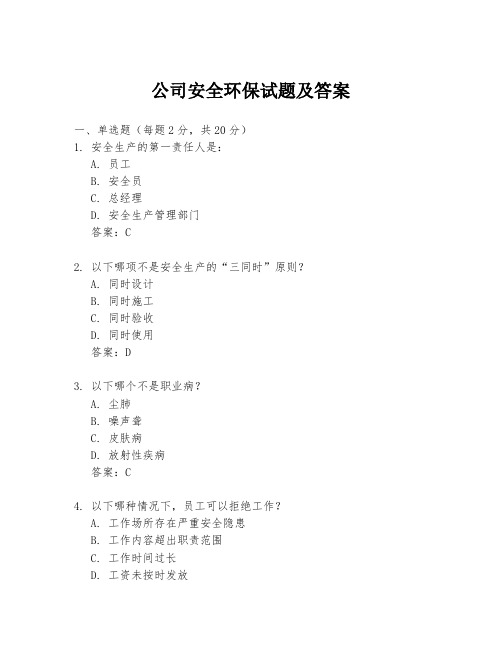 公司安全环保试题及答案

一、单选题（每题 2 分，共 20 分）

1. 安全生产的第一责任人是：
A. 员工
B. 安全员
C. 总经理
D. 安全生产管理部门
答案：C

2. 以下哪项不是安全生产的“三同时”原则？
A. 同时设计
B. 同时施工
C. 同时验收
D. 同时使用
答案：D

3. 以下哪个不是职业病？
A. 尘肺
B. 噪声聋
C. 皮肤病
D. 放射性疾病
答案：C

4. 以下哪种情况下，员工可以拒绝工作？
A. 工作场所存在严重安全隐患
B. 工作内容超出职责范围
C. 工作时间过长
D. 工资未按时发放